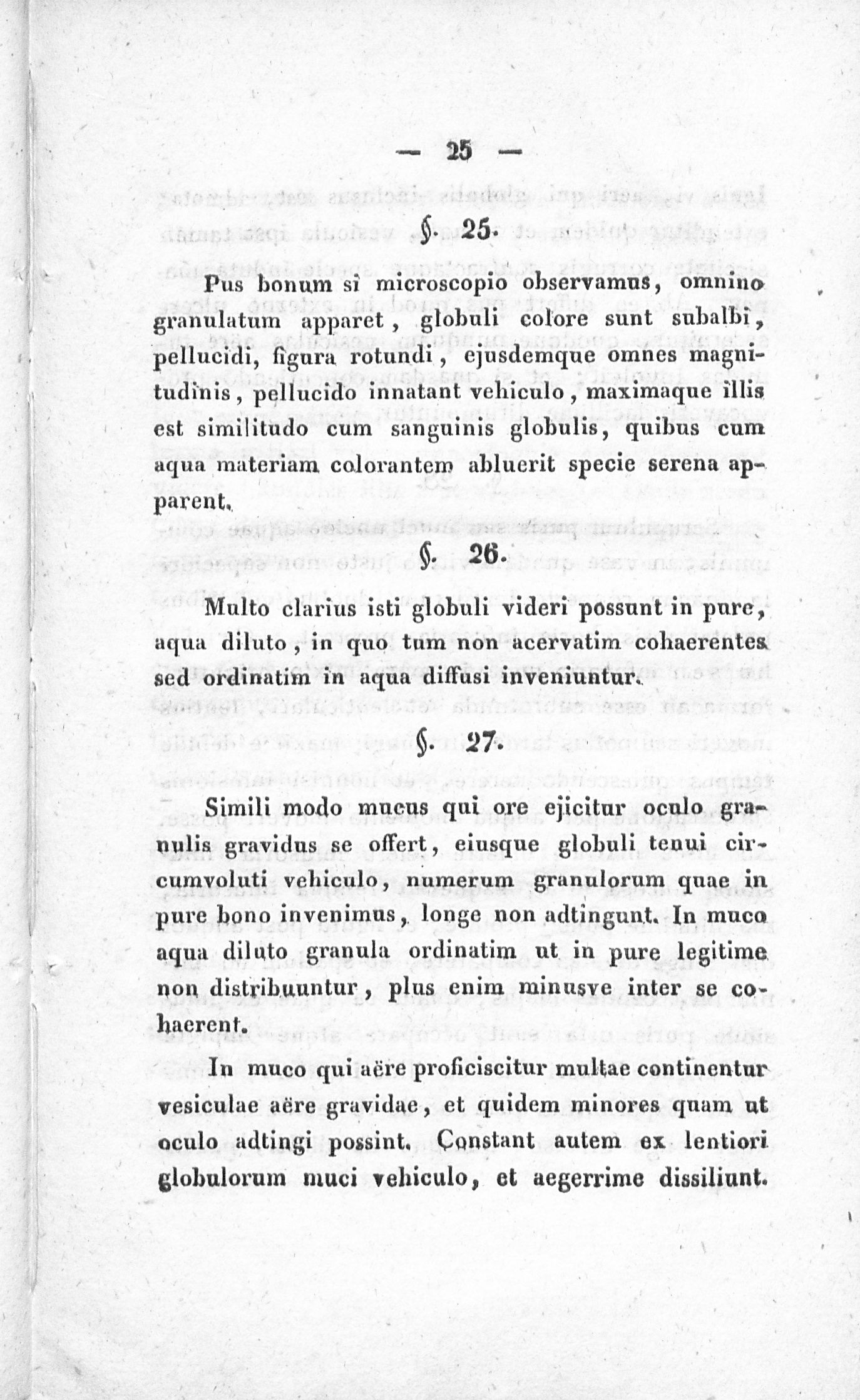 — 25 —

§. 25.

Pus bonum si microscopio observamus, omnino granulatum apparet, globuli colore sunt subalbi, pellucidi, figura rotundi, ejusdemque omnes magnitudinis, pellucido innatant vehiculo, maximaque illis est similitudo cum sanguinis globulis, quibus cum aqua materiam colorantem abluerit specie serena apparent.

§. 26.

Multo clarius isti globuli videri possunt in pure, aqua diluto, in quo tum non acervatim cohaerentes sed ordinatim in aqua diffusi inveniuntur.

§. 27.

Simili modo mucus qui ore ejicitur oculo granulis gravidus se offert, eiusque globuli tenui circumvoluti vehiculo, numerum granulorum quae in pure bono invenimus, longe non adtingunt. In muco aqua diluto granula ordinatim ut in pure legitime non distribuuntur, plus enim minusve inter se cohaerent.

In muco qui aëre proficiscitur multae continentur vesiculae aëre gravidae, et quidem minores quam ut oculo adtingi possint. Constant autem ex lentiori globulorum muci vehiculo, et aegerrime dissiliunt.